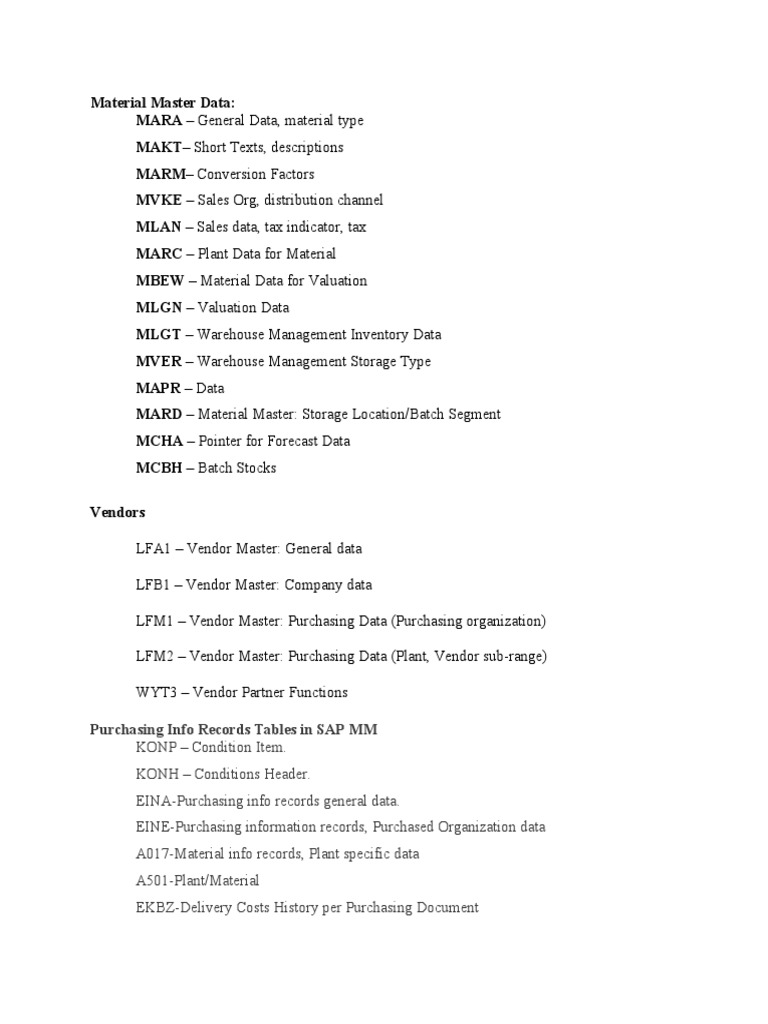 Material Master Data:

MARA – General Data, material type

MAKT– Short Texts, descriptions

MARM– Conversion Factors

MVKE – Sales Org, distribution channel

MLAN – Sales data, tax indicator, tax

MARC – Plant Data for Material

MBEW – Material Data for Valuation

MLGN – Valuation Data

MLGT – Warehouse Management Inventory Data

MVER – Warehouse Management Storage Type

MAPR – Data

MARD – Material Master: Storage Location/Batch Segment

MCHA – Pointer for Forecast Data

MCBH – Batch Stocks

Vendors

LFA1 – Vendor Master: General data

LFB1 – Vendor Master: Company data

LFM1 – Vendor Master: Purchasing Data (Purchasing organization)

LFM2 – Vendor Master: Purchasing Data (Plant, Vendor sub-range)

WYT3 – Vendor Partner Functions

Purchasing Info Records Tables in SAP MM

KONP – Condition Item.

KONH – Conditions Header.

EINA-Purchasing info records general data.

EINE-Purchasing information records, Purchased Organization data

A017-Material info records, Plant specific data

A501-Plant/Material

EKBZ-Delivery Costs History per Purchasing Document